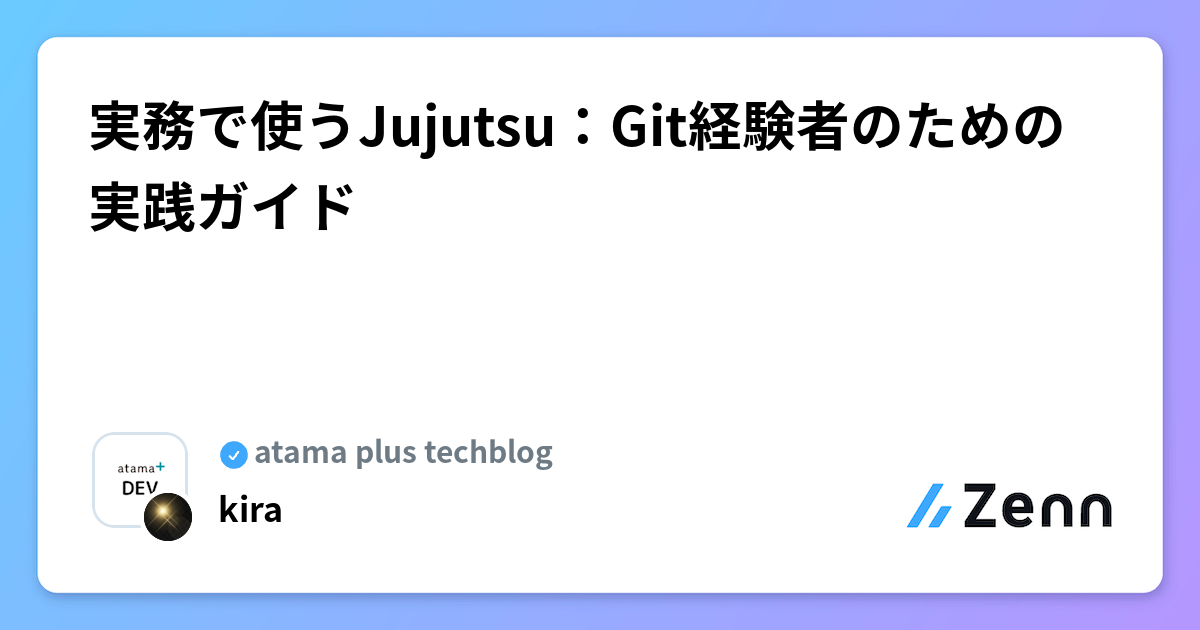 実務で使うJujutsu：Git経験者のための実践ガイド

atama+
DEV

atama plus techblog

kira

Zenn